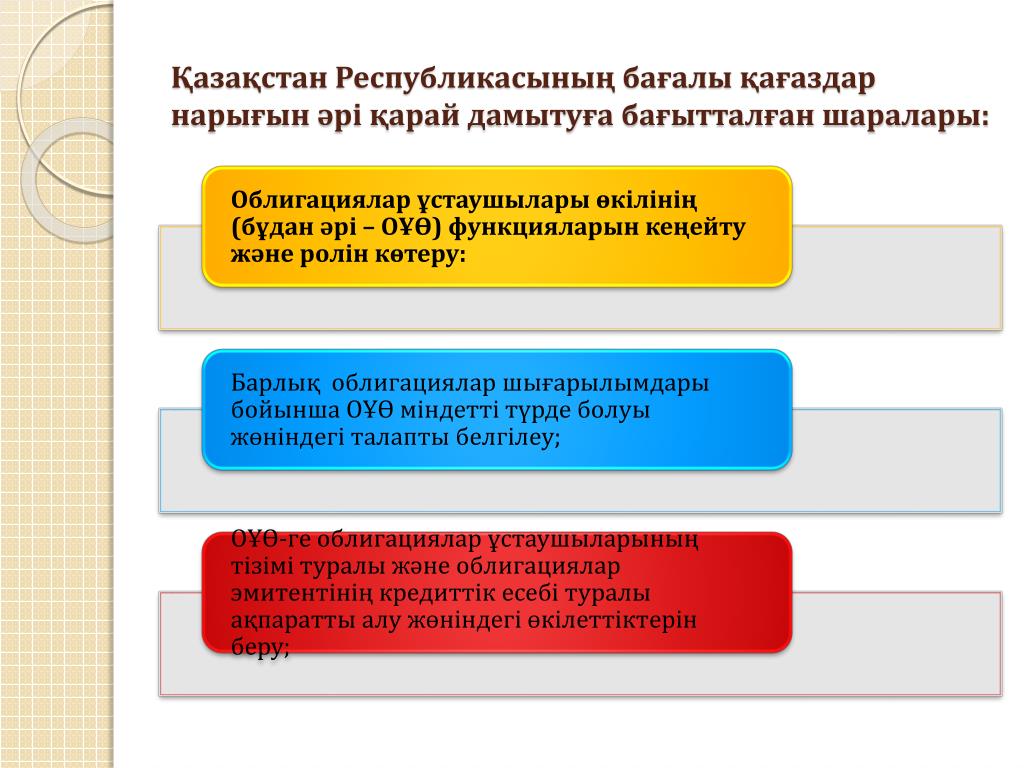 Қазақстан Республикасының бағалы қағаздар нарығын әрі қарай дамытуға бағытталған шаралары:

Облигациялар ұстаушылары өкілінің (бұдан әрі – ОҰӨ) функцияларын кеңейту және ролін көтеру:

Барлық облигациялар шығарылымдары бойынша ОҰӨ міндетті түрде болуы жөніндегі талапты белгілеу;

ОҰӨ-ге облигациялар ұстаушыларының тізімі туралы және облигациялар эмитентінің кредиттік есебі туралы ақпаратты алу жөніндегі өкілеттіктерін беру;